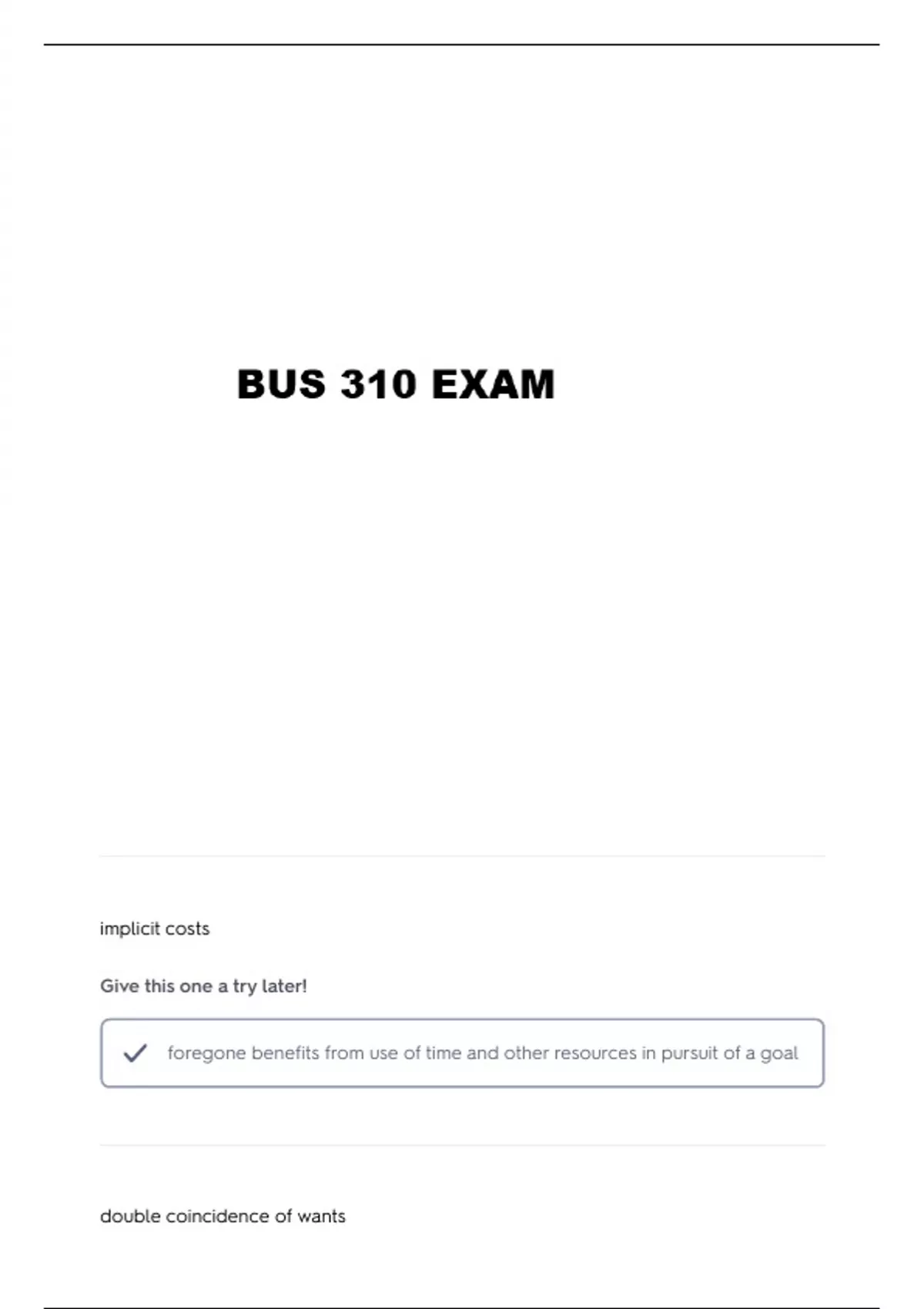 BUS 310 EXAM

implicit costs

Give this one a try later!

foregone benefits from use of time and other resources in pursuit of a goal

double coincidence of wants